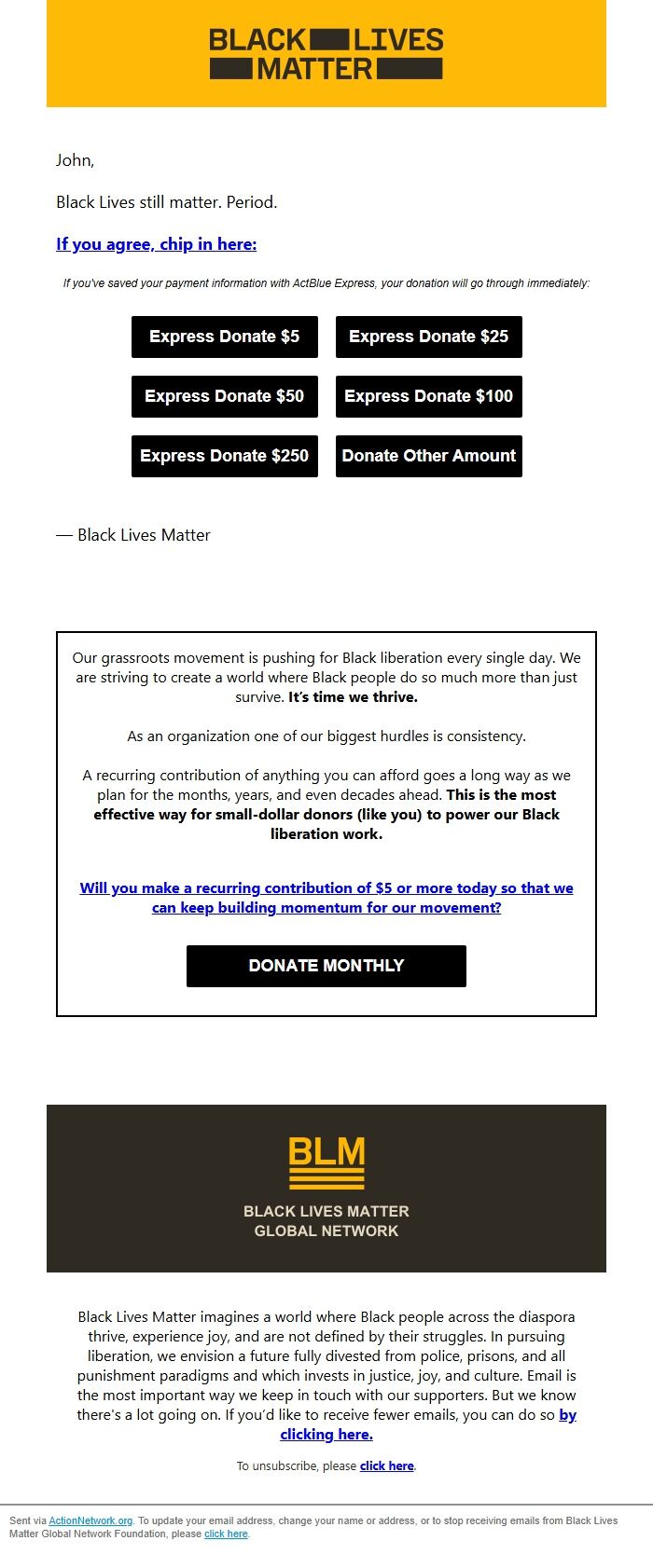 BLACK LIVES MATTER

John,

Black Lives still matter. Period.

If you agree, chip in here:

If you've saved your payment information with ActBlue Express, your donation will go through immediately:

Express Donate $5
Express Donate $25
Express Donate $50
Express Donate $100
Express Donate $250
Donate Other Amount

— Black Lives Matter

Our grassroots movement is pushing for Black liberation every single day. We are striving to create a world where Black people do so much more than just survive. It's time we thrive.

As an organization one of our biggest hurdles is consistency.

A recurring contribution of anything you can afford goes a long way as we plan for the months, years, and even decades ahead. This is the most effective way for small-dollar donors (like you) to power our Black liberation work.

Will you make a recurring contribution of $5 or more today so that we can keep building momentum for our movement?

DONATE MONTHLY

BLM

BLACK LIVES MATTER
GLOBAL NETWORK

Black Lives Matter imagines a world where Black people across the diaspora thrive, experience joy, and are not defined by their struggles. In pursuing liberation, we envision a future fully divested from police, prisons, and all punishment paradigms and which invests in justice, joy, and culture. Email is the most important way we keep in touch with our supporters. But we know there's a lot going on. If you'd like to receive fewer emails, you can do so by clicking here.

To unsubscribe, please click here.

Sent via ActionNetwork.org. To update your email address, change your name or address, or to stop receiving emails from Black Lives Matter Global Network Foundation, please click here.